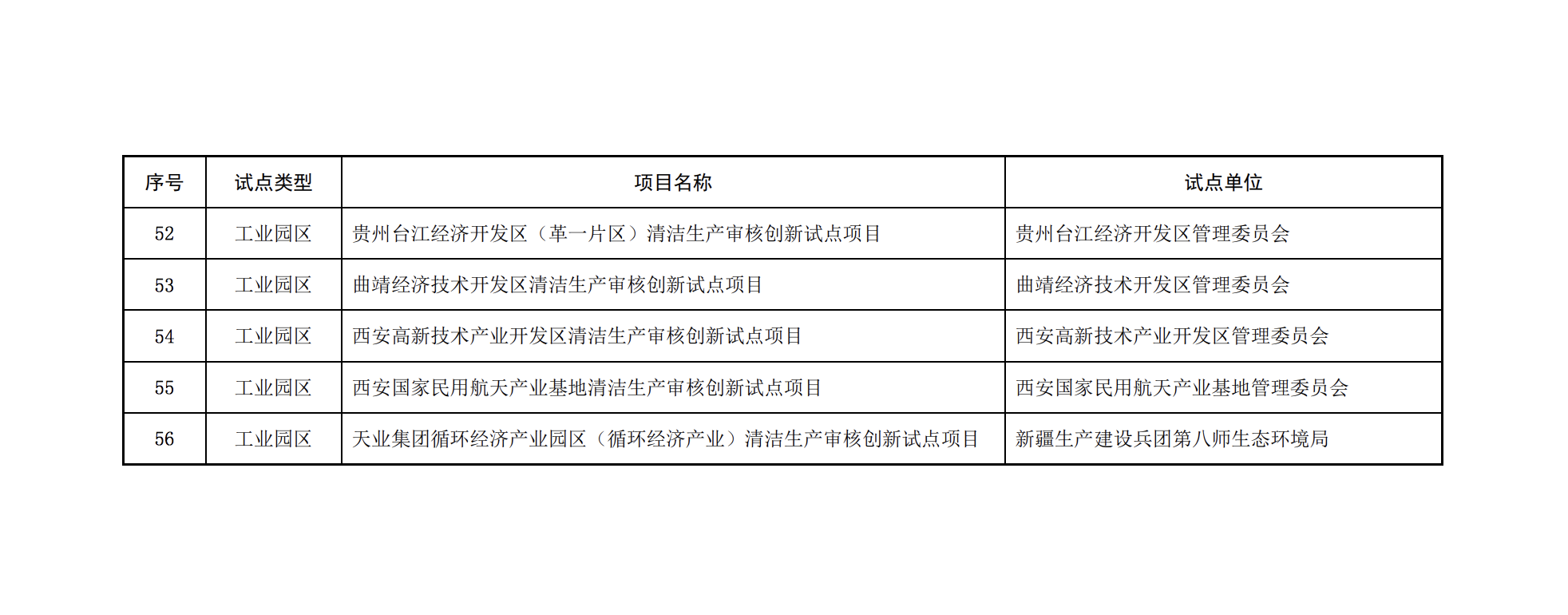 | 序号 | 试点类型 | 项目名称 | 试点单位 |
|---|---|---|---|
| 52 | 工业园区 | 贵州台江经济开发区（革一片区）清洁生产审核创新试点项目 | 贵州台江经济开发区管理委员会 |
| 53 | 工业园区 | 曲靖经济技术开发区清洁生产审核创新试点项目 | 曲靖经济技术开发区管理委员会 |
| 54 | 工业园区 | 西安高新技术产业开发区清洁生产审核创新试点项目 | 西安高新技术产业开发区管理委员会 |
| 55 | 工业园区 | 西安国家民用航天产业基地清洁生产审核创新试点项目 | 西安国家民用航天产业基地管理委员会 |
| 56 | 工业园区 | 天业集团循环经济产业园区（循环经济产业）清洁生产审核创新试点项目 | 新疆生产建设兵团第八师生态环境局 |